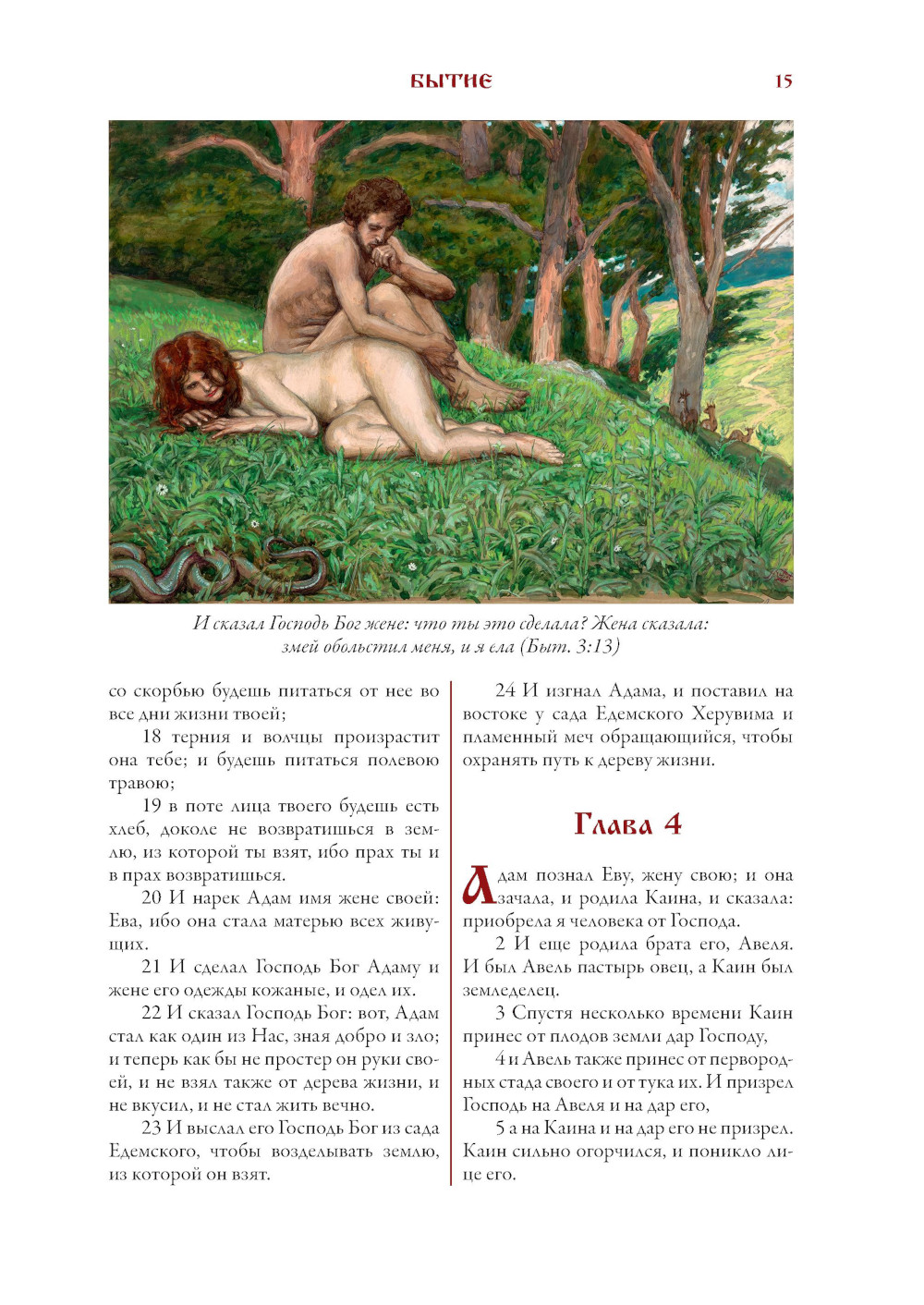 БЫТИЕ 15

И сказал Господь Бог жене: что ты это сделала? Жена сказала: змей обольстил меня, и я ела (Быт. 3:13)

со скорбью будешь питаться от нее во все дни жизни твоей;

18 терния и волчцы произрастит она тебе; и будешь питаться полевою травою;

19 в поте лица твоего будешь есть хлеб, доколе не возвратишься в землю, из которой ты взят, ибо прах ты и в прах возвратишься.

20 И нарек Адам имя жене своей: Ева, ибо она стала матерью всех живущих.

21 И сделал Господь Бог Адаму и жене его одежды кожаные, и одел их.

22 И сказал Господь Бог: вот, Адам стал как один из Нас, зная добро и зло; и теперь как бы не простер он руки своей, и не взял также от дерева жизни, и не вкусил, и не стал жить вечно.

23 И выслал его Господь Бог из сада Едемского, чтобы возделывать землю, из которой он взят.

24 И изгнал Адама, и поставил на востоке у сада Едемского Херувима и пламенный меч обращающийся, чтобы охранять путь к дереву жизни.

Глава 4

Адам познал Еву, жену свою; и она зачала, и родила Каина, и сказала: приобрела я человека от Господа.

2 И еще родила брата его, Авеля. И был Авель пастырь овец, а Каин был земледелец.

3 Спустя несколько времени Каин принес от плодов земли дар Господу,

4 и Авель также принес от первородных стада своего и от тука их. И призрел Господь на Авеля и на дар его,

5 а на Каина и на дар его не призрел. Каин сильно огорчился, и поникло лице его.